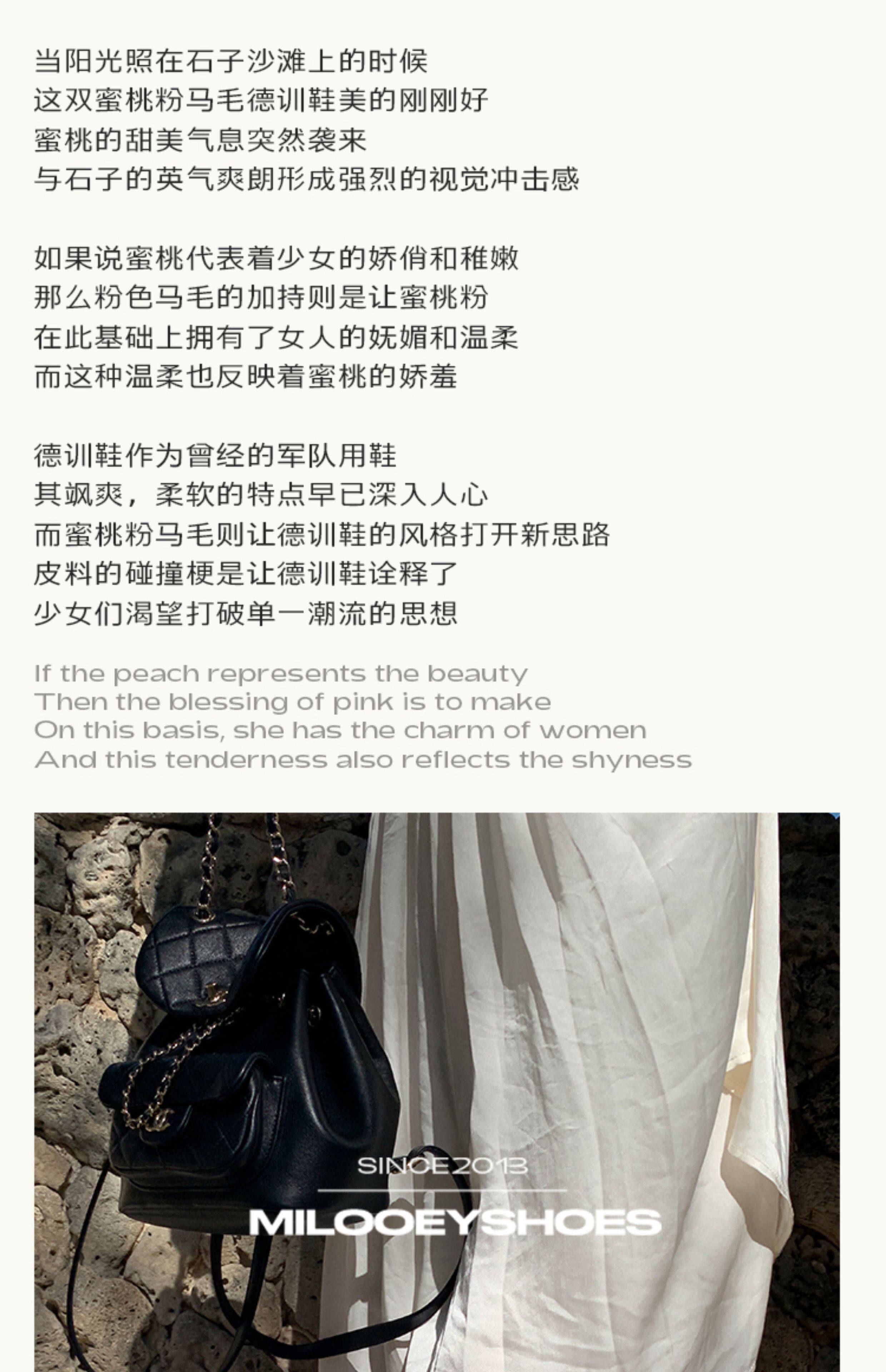 当阳光照在石子沙滩上的时候
这双蜜桃粉马毛德训鞋美的刚刚好
蜜桃的甜美气息突然袭来
与石子的英气爽朗形成强烈的视觉冲击感

如果说蜜桃代表着少女的娇俏和稚嫩
那么粉色马毛的加持则是让蜜桃粉
在此基础上拥有了女人的妩媚和温柔
而这种温柔也反映着蜜桃的娇羞

德训鞋作为曾经的军队用鞋
其飒爽，柔软的特点早已深入人心
而蜜桃粉马毛则让德训鞋的风格打开新思路
皮料的碰撞梗是让德训鞋诠释了
少女们渴望打破单一潮流的思想

If the peach represents the beauty
Then the blessing of pink is to make
On this basis, she has the charm of women
And this tenderness also reflects the shyness

SINCE2013
MILOOEYSHOES